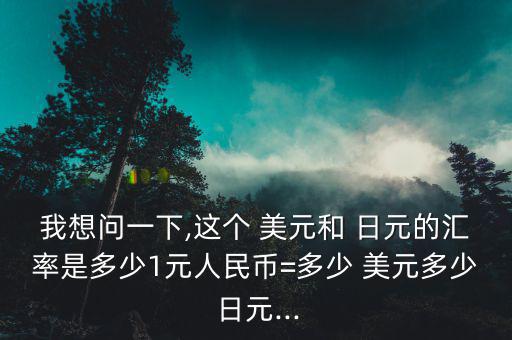 我想问一下,这个 美元和 日元的汇率是多少1元人民币=多少 美元多少 日元...